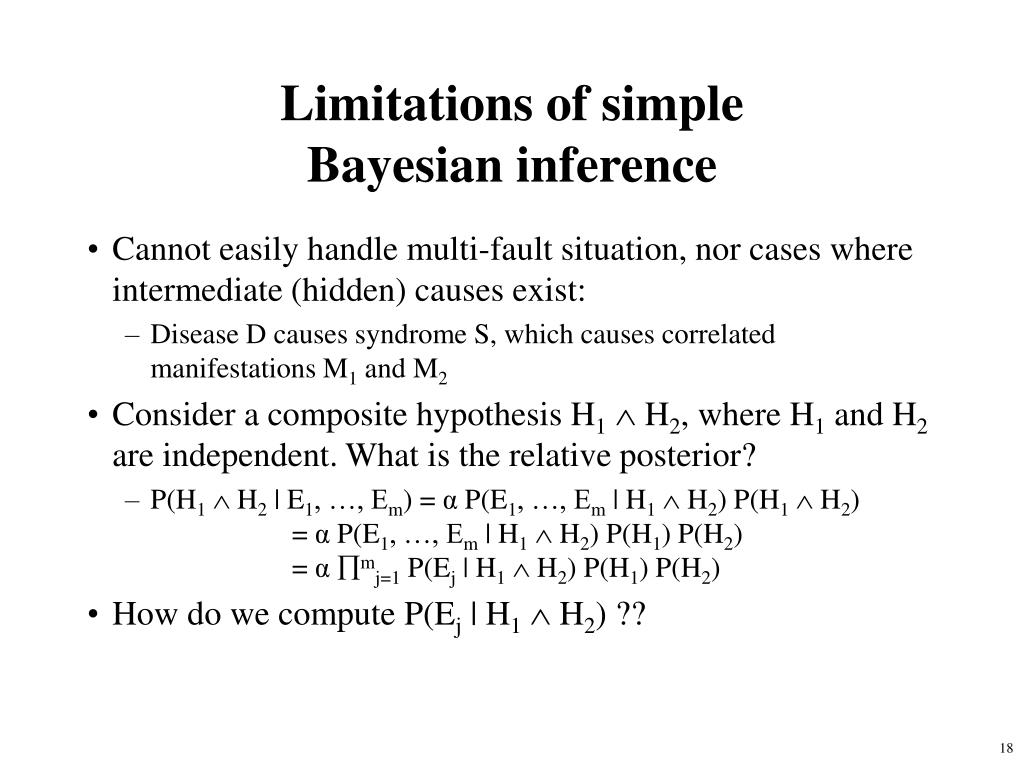 Limitations of simple Bayesian inference

• Cannot easily handle multi-fault situation, nor cases where intermediate (hidden) causes exist:
– Disease D causes syndrome S, which causes correlated manifestations $M_1$ and $M_2$

• Consider a composite hypothesis $H_1 \wedge H_2$, where $H_1$ and $H_2$ are independent. What is the relative posterior?
– $P(H_1 \wedge H_2 \mid E_1, \ldots, E_m) = \alpha P(E_1, \ldots, E_m \mid H_1 \wedge H_2) P(H_1 \wedge H_2)$
$= \alpha P(E_1, \ldots, E_m \mid H_1 \wedge H_2) P(H_1) P(H_2)$
$= \alpha \prod^m_{j=1} P(E_j \mid H_1 \wedge H_2) P(H_1) P(H_2)$

• How do we compute $P(E_j \mid H_1 \wedge H_2)$ ??

18